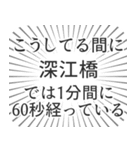 こうしてる間に
深江橋
では1分間に
60秒経っている